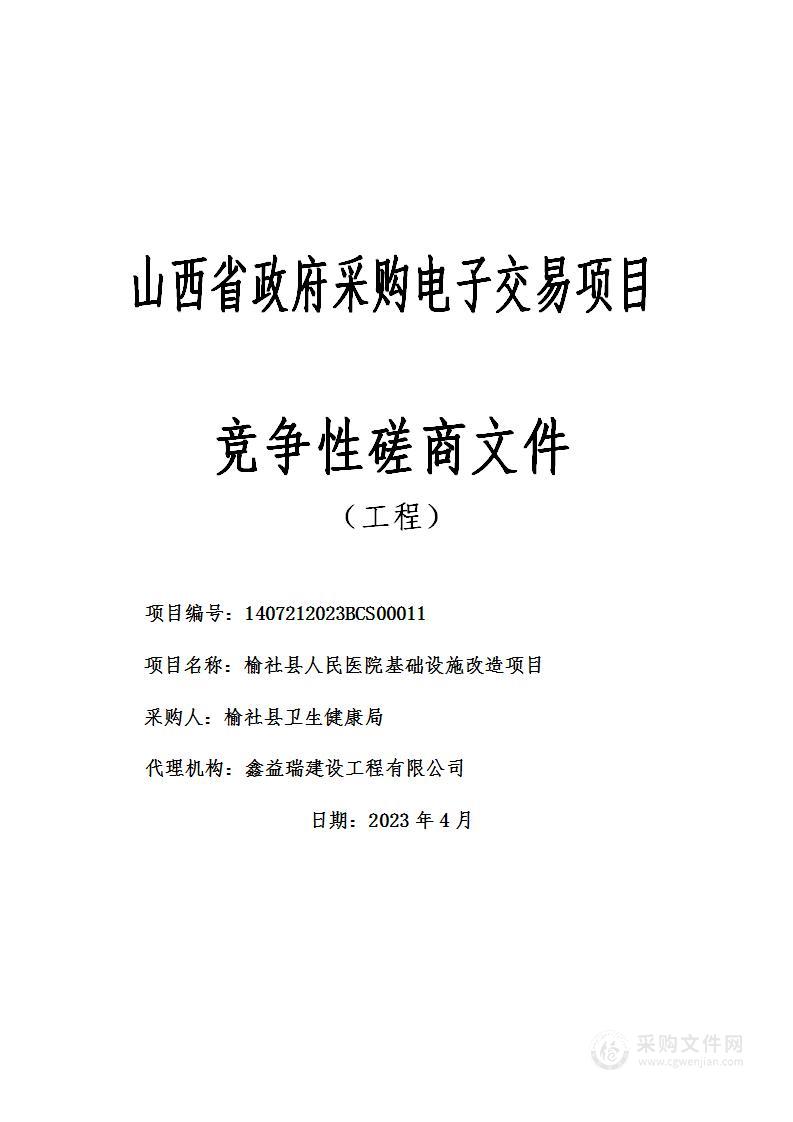 山西省政府采购电子交易项目

竞争性磋商文件

（工程）

项目编号：1407212023BCS00011

项目名称：榆社县人民医院基础设施改造项目

采购人：榆社县卫生健康局

代理机构：鑫益瑞建设工程有限公司

日期：2023 年 4 月

采购文件网
www.cgwenjian.com